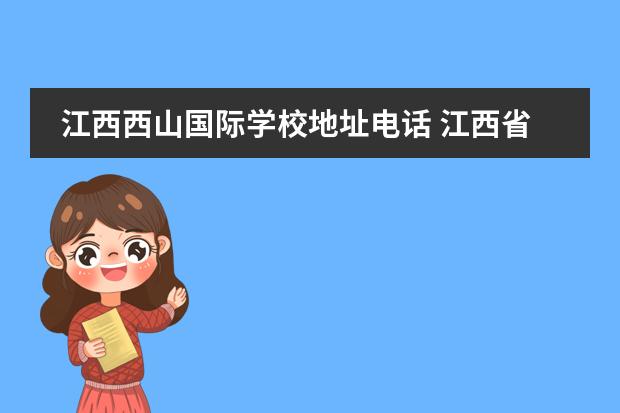 江西西山国际学校地址电话 江西省